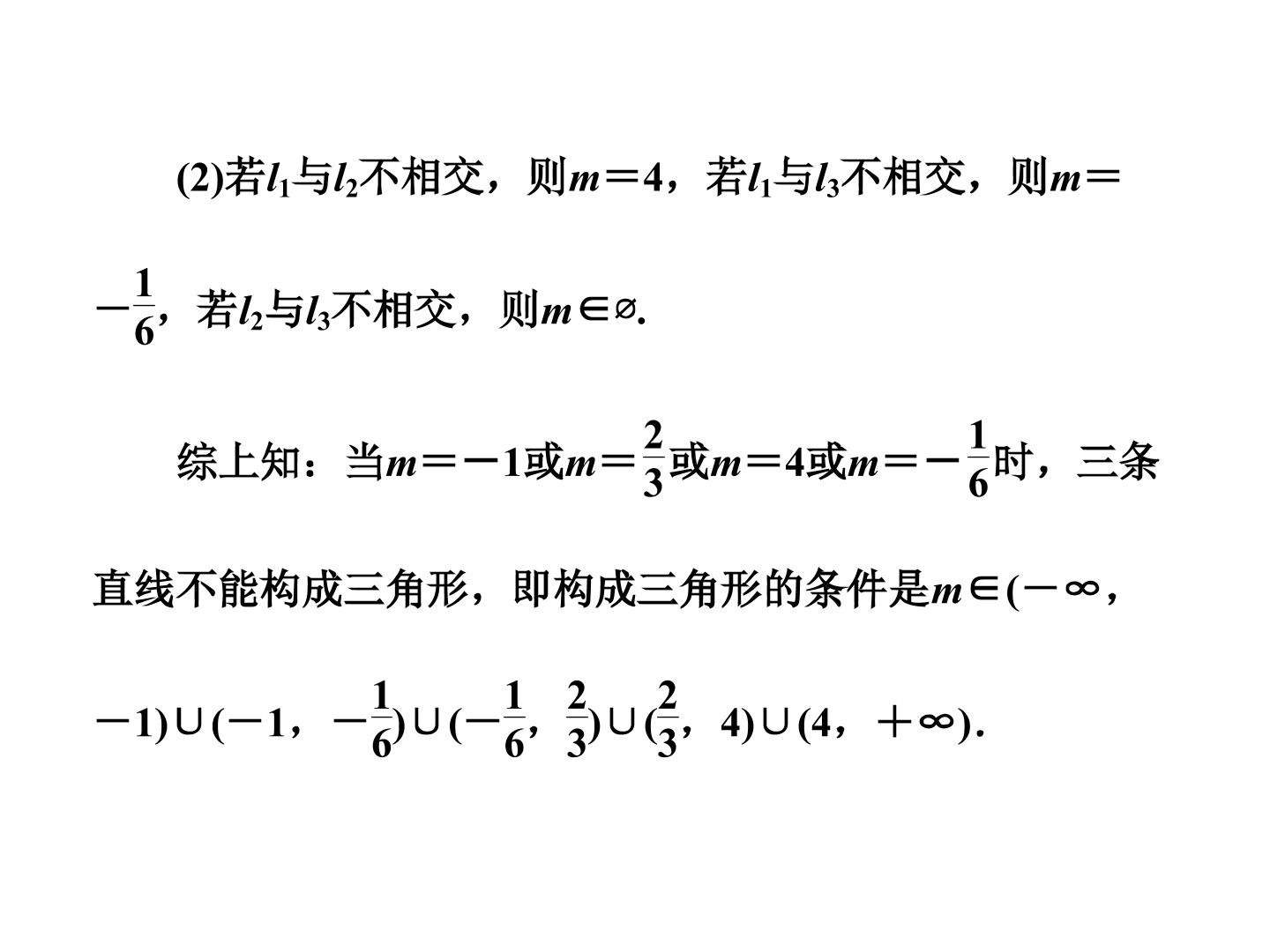 (2)若$l_1$与$l_2$不相交，则$m=4$，若$l_1$与$l_3$不相交，则$m=-\frac{1}{6}$，若$l_2$与$l_3$不相交，则$m\in\varnothing$.

综上知：当$m=-1$或$m=\frac{2}{3}$或$m=4$或$m=-\frac{1}{6}$时，三条直线不能构成三角形，即构成三角形的条件是$m\in(-\infty，-1)\cup(-1，-\frac{1}{6})\cup(-\frac{1}{6}，\frac{2}{3})\cup(\frac{2}{3}，4)\cup(4，+\infty)$.